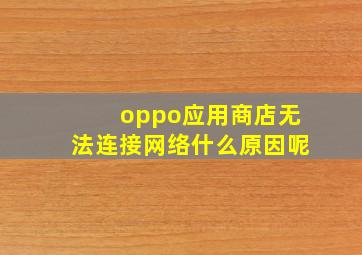 oppo应用商店无法连接网络什么原因呢